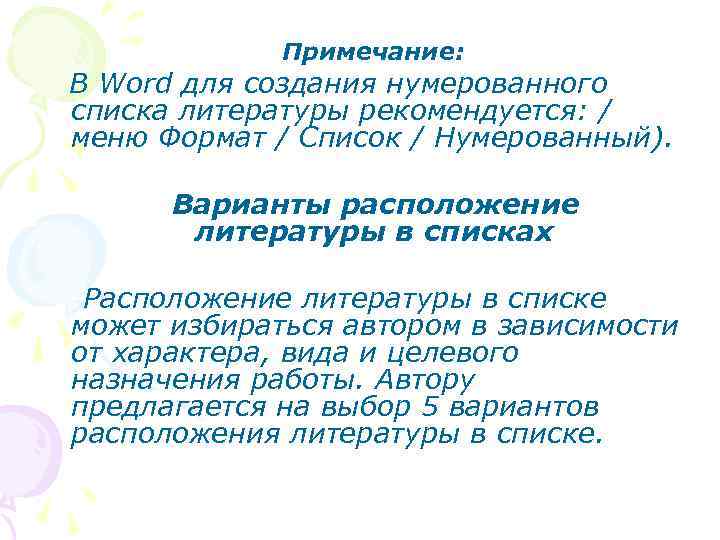 Примечание:
В Word для создания нумерованного списка литературы рекомендуется: / меню Формат / Список / Нумерованный).

Варианты расположение литературы в списках

Расположение литературы в списке может избираться автором в зависимости от характера, вида и целевого назначения работы. Автору предлагается на выбор 5 вариантов расположения литературы в списке.